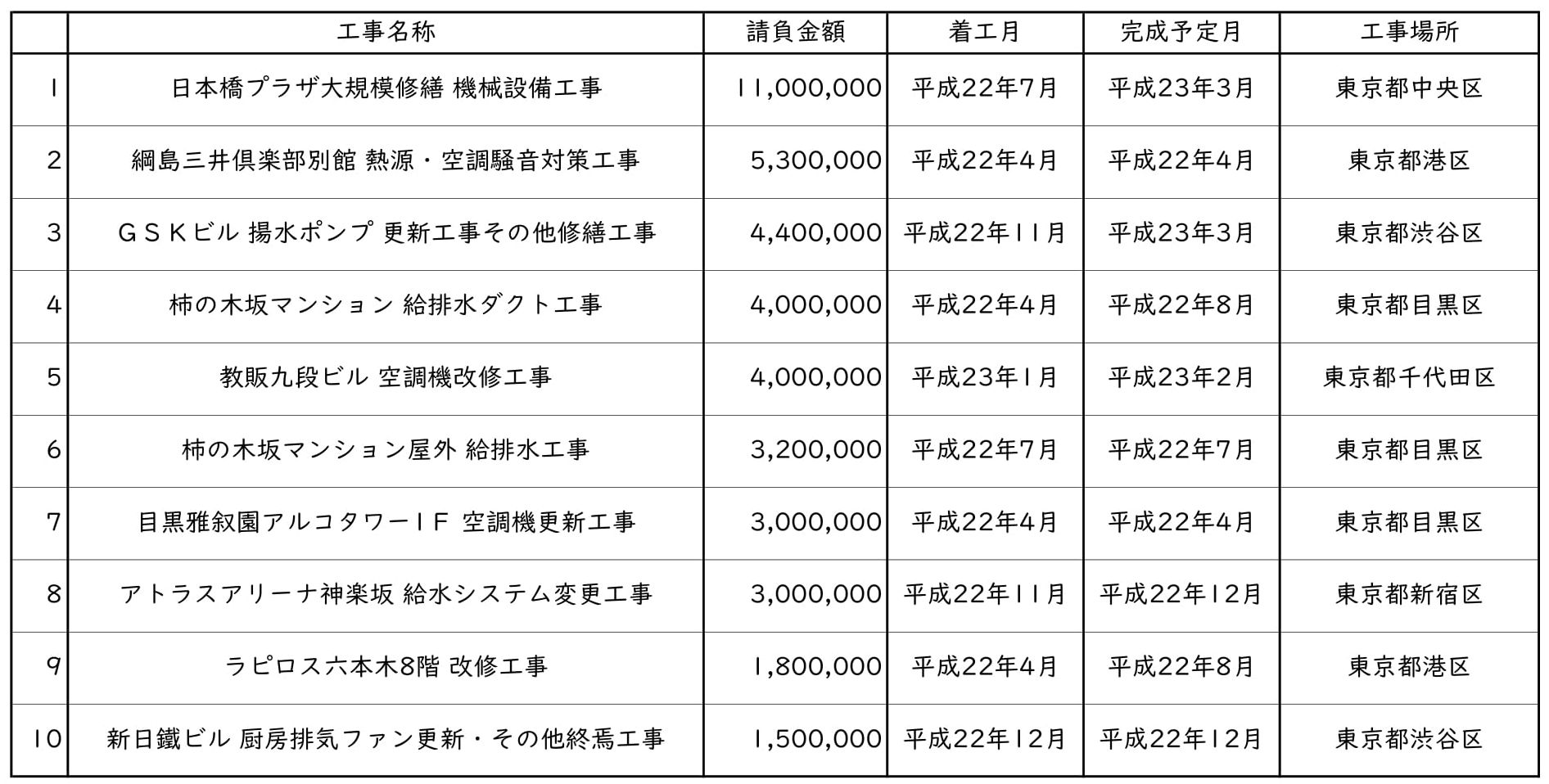 |  | 工事名称 | 請負金額 | 着工月 | 完成予定月 | 工事場所 |
|---|---|---|---|---|---|
| 1 | 日本橋プラザ大規模修繕 機械設備工事 | 11,000,000 | 平成22年7月 | 平成23年3月 | 東京都中央区 |
| 2 | 綱島三井倶楽部別館 熱源・空調騒音対策工事 | 5,300,000 | 平成22年4月 | 平成22年4月 | 東京都港区 |
| 3 | ＧＳＫビル 揚水ポンプ 更新工事その他修繕工事 | 4,400,000 | 平成22年11月 | 平成23年3月 | 東京都渋谷区 |
| 4 | 柿の木坂マンション 給排水ダクト工事 | 4,000,000 | 平成22年4月 | 平成22年8月 | 東京都目黒区 |
| 5 | 教販九段ビル 空調機改修工事 | 4,000,000 | 平成23年1月 | 平成23年2月 | 東京都千代田区 |
| 6 | 柿の木坂マンション屋外 給排水工事 | 3,200,000 | 平成22年7月 | 平成22年7月 | 東京都目黒区 |
| 7 | 目黒雅叙園アルコタワー１Ｆ 空調機更新工事 | 3,000,000 | 平成22年4月 | 平成22年4月 | 東京都目黒区 |
| 8 | アトラスアリーナ神楽坂 給水システム変更工事 | 3,000,000 | 平成22年11月 | 平成22年12月 | 東京都新宿区 |
| 9 | ラピロス六本木8階 改修工事 | 1,800,000 | 平成22年4月 | 平成22年8月 | 東京都港区 |
| 10 | 新日鐵ビル 厨房排気ファン更新・その他終焉工事 | 1,500,000 | 平成22年12月 | 平成22年12月 | 東京都渋谷区 |